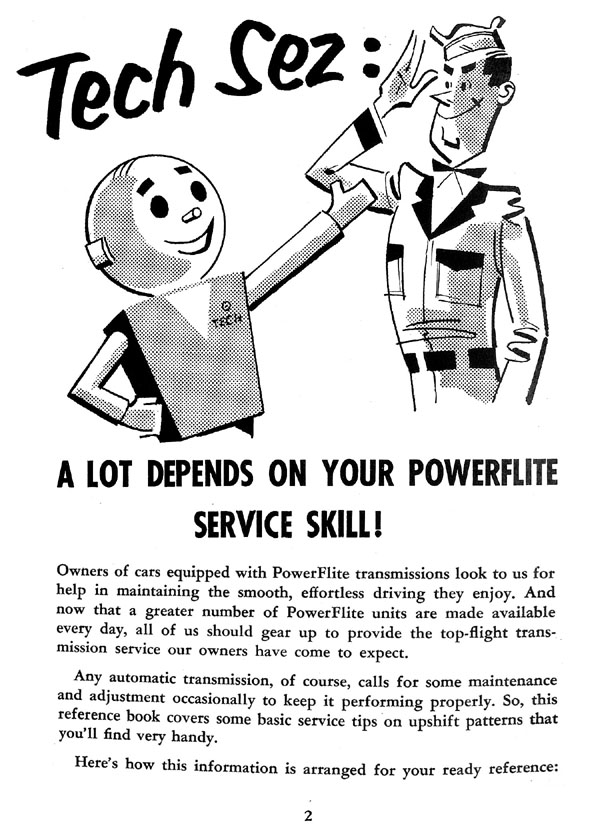 Tech Sez:

TECH

A LOT DEPENDS ON YOUR POWERFLITE SERVICE SKILL!

Owners of cars equipped with PowerFlite transmissions look to us for help in maintaining the smooth, effortless driving they enjoy. And now that a greater number of PowerFlite units are made available every day, all of us should gear up to provide the top-flight transmission service our owners have come to expect.

Any automatic transmission, of course, calls for some maintenance and adjustment occasionally to keep it performing properly. So, this reference book covers some basic service tips on upshift patterns that you'll find very handy.

Here's how this information is arranged for your ready reference:

2